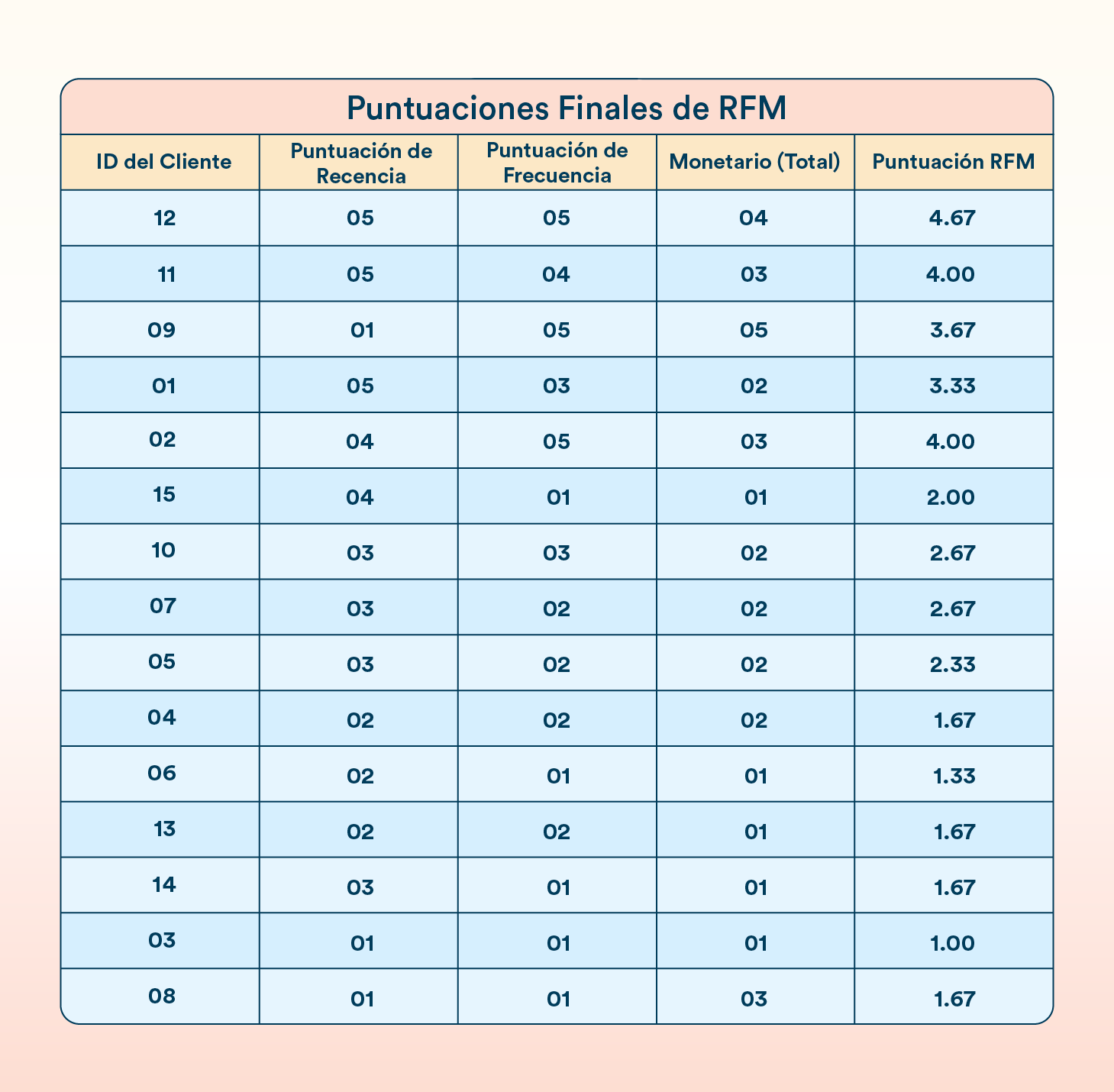 Puntuaciones Finales de RFM

| ID del Cliente | Puntuación de Recencia | Puntuación de Frecuencia | Monetario (Total) | Puntuación RFM |
|---|---|---|---|---|
| 12 | 05 | 05 | 04 | 4.67 |
| 11 | 05 | 04 | 03 | 4.00 |
| 09 | 01 | 05 | 05 | 3.67 |
| 01 | 05 | 03 | 02 | 3.33 |
| 02 | 04 | 05 | 03 | 4.00 |
| 15 | 04 | 01 | 01 | 2.00 |
| 10 | 03 | 03 | 02 | 2.67 |
| 07 | 03 | 02 | 02 | 2.67 |
| 05 | 03 | 02 | 02 | 2.33 |
| 04 | 02 | 02 | 02 | 1.67 |
| 06 | 02 | 01 | 01 | 1.33 |
| 13 | 02 | 02 | 01 | 1.67 |
| 14 | 03 | 01 | 01 | 1.67 |
| 03 | 01 | 01 | 01 | 1.00 |
| 08 | 01 | 01 | 03 | 1.67 |